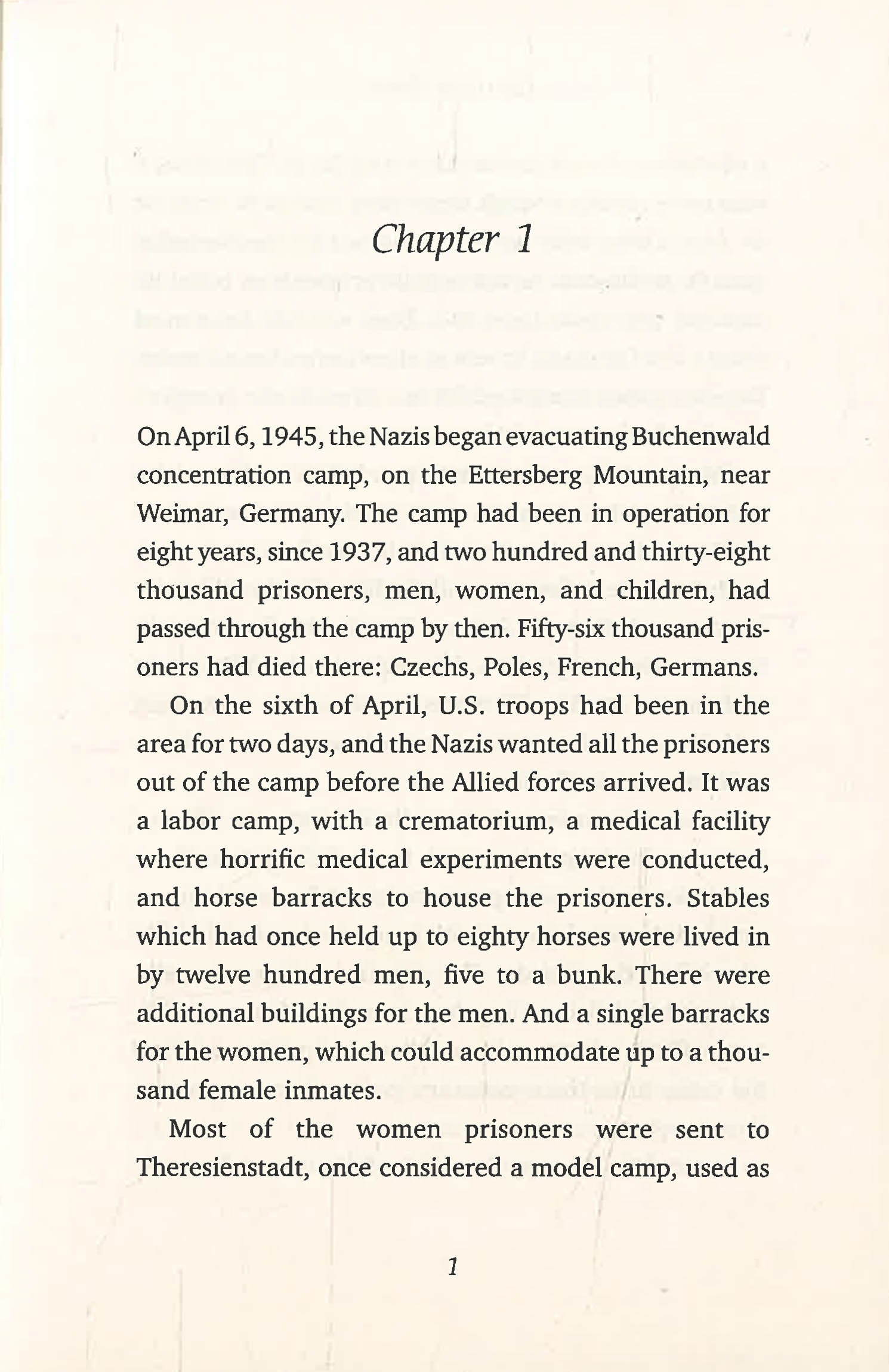 Chapter 1

On April 6, 1945, the Nazis began evacuating Buchenwald concentration camp, on the Ettersberg Mountain, near Weimar, Germany. The camp had been in operation for eight years, since 1937, and two hundred and thirty-eight thousand prisoners, men, women, and children, had passed through the camp by then. Fifty-six thousand prisoners had died there: Czechs, Poles, French, Germans.

On the sixth of April, U.S. troops had been in the area for two days, and the Nazis wanted all the prisoners out of the camp before the Allied forces arrived. It was a labor camp, with a crematorium, a medical facility where horrific medical experiments were conducted, and horse barracks to house the prisoners. Stables which had once held up to eighty horses were lived in by twelve hundred men, five to a bunk. There were additional buildings for the men. And a single barracks for the women, which could accommodate up to a thousand female inmates.

Most of the women prisoners were sent to Theresienstadt, once considered a model camp, used as

1